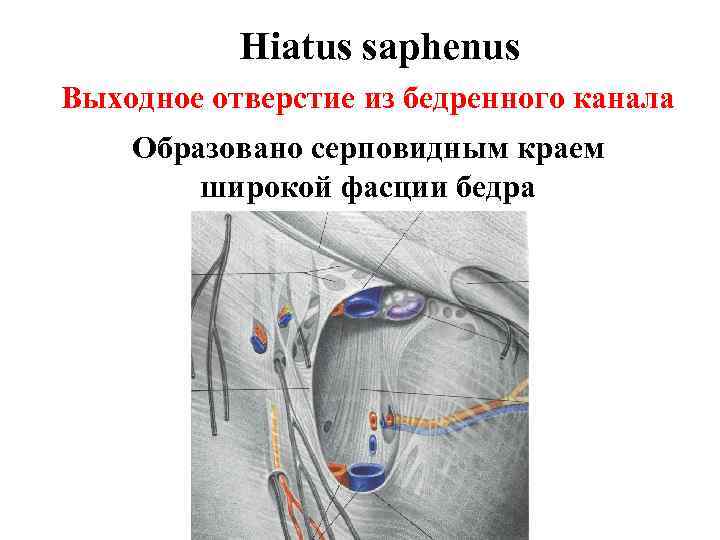 Hiatus saphenus

Выходное отверстие из бедренного канала

Образовано серповидным краем широкой фасции бедра